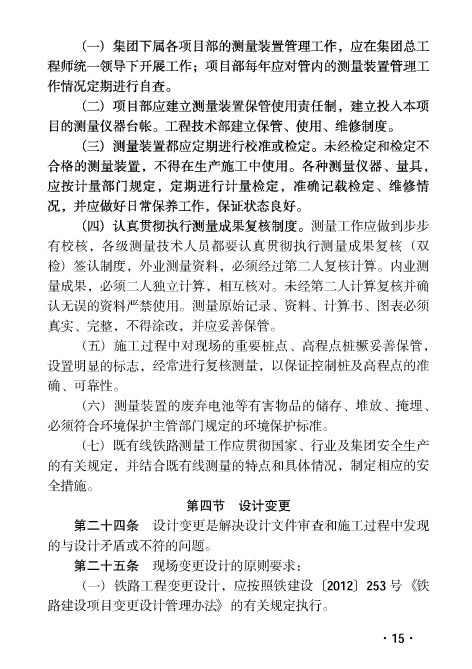 （一）集团下属各项目部的测量装置管理工作，应在集团总工程师统一领导下开展工作；项目部每年应对管内的测量装置管理工作情况定期进行自查。

（二）项目部应建立测量装置保管使用责任制，建立投入本项目的测量仪器台帐。工程技术部建立保管、使用、维修制度。

（三）测量装置都应定期进行校准或检定。未经检定和检定不合格的测量装置，不得在生产施工中使用。各种测量仪器、量具，应按计量部门规定，定期进行计量检定，准确记载检定、维修情况，并应做好日常保养工作，保证状态良好。

（四）认真贯彻执行测量成果复核制度。测量工作应做到步步有校核，各级测量技术人员都要认真贯彻执行测量成果复核（双检）签认制度，外业测量资料，必须经过第二人复核计算。内业测量成果，必须二人独立计算，相互核对。未经第二人计算复核并确认无误的资料严禁使用。测量原始记录、资料、计算书、图表必须真实、完整，不得涂改，并应妥善保管。

（五）施工过程中对现场的重要桩点、高程点桩橛妥善保管，设置明显的标志，经常进行复核测量，以保证控制桩及高程点的准确、可靠性。

（六）测量装置的废弃电池等有害物品的储存、堆放、掩埋、必须符合环境保护主管部门规定的环境保护标准。

（七）既有线铁路测量工作应贯彻国家、行业及集团安全生产的有关规定，并结合既有线测量的特点和具体情况，制定相应的安全措施。

第四节　设计变更

第二十四条　设计变更是解决设计文件审查和施工过程中发现的与设计矛盾或不符的问题。

第二十五条　现场变更设计的原则要求：

（一）铁路工程变更设计，应按照铁建设〔2012〕253号《铁路建设项目变更设计管理办法》的有关规定执行。

· 15 ·